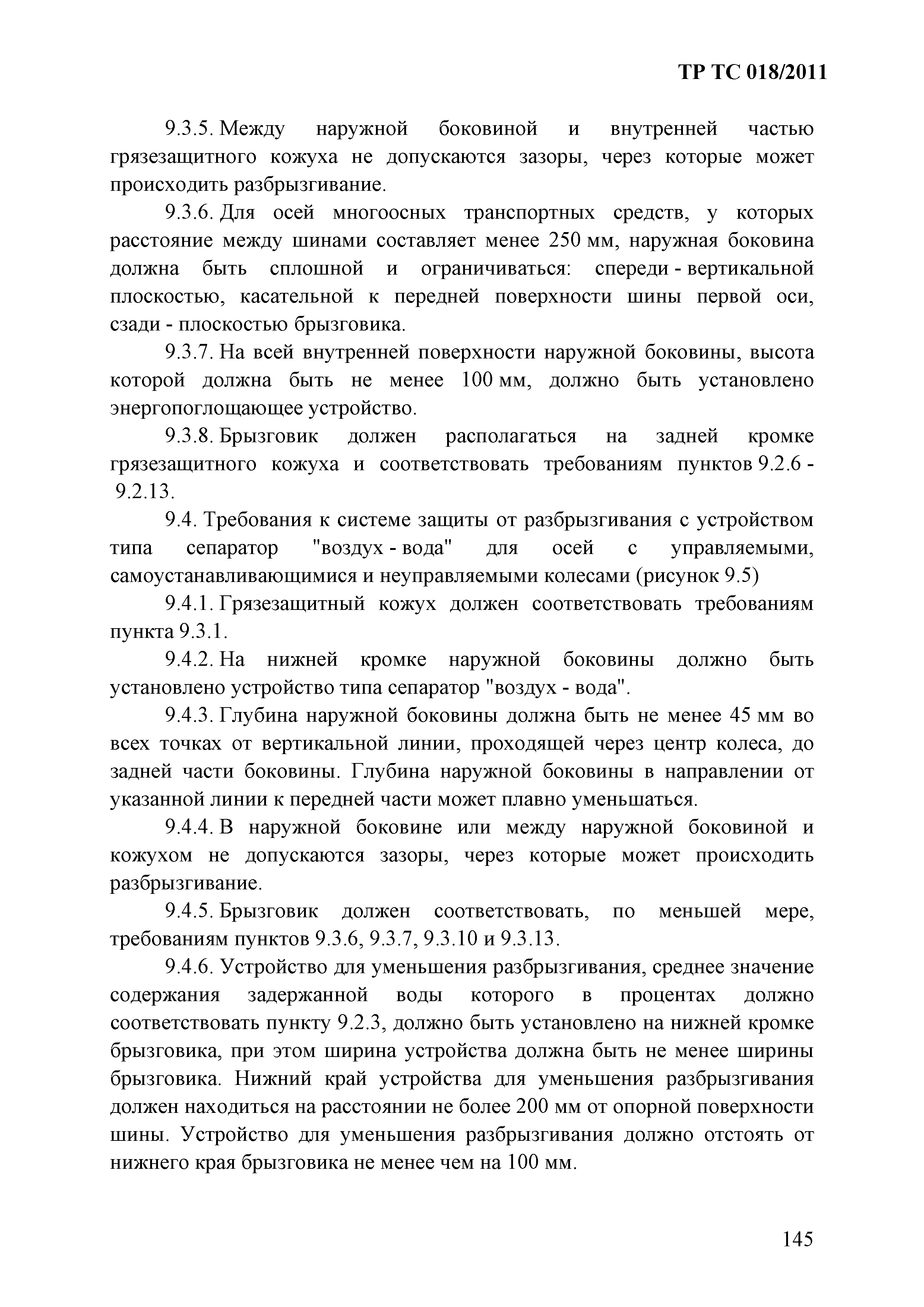 ТР ТС 018/2011

9.3.5. Между наружной боковиной и внутренней частью грязезащитного кожуха не допускаются зазоры, через которые может происходить разбрызгивание.

9.3.6. Для осей многоосных транспортных средств, у которых расстояние между шинами составляет менее 250 мм, наружная боковина должна быть сплошной и ограничиваться: спереди - вертикальной плоскостью, касательной к передней поверхности шины первой оси, сзади - плоскостью брызговика.

9.3.7. На всей внутренней поверхности наружной боковины, высота которой должна быть не менее 100 мм, должно быть установлено энергопоглощающее устройство.

9.3.8. Брызговик должен располагаться на задней кромке грязезащитного кожуха и соответствовать требованиям пунктов 9.2.6 - 9.2.13.

9.4. Требования к системе защиты от разбрызгивания с устройством типа сепаратор "воздух - вода" для осей с управляемыми, самоустанавливающимися и неуправляемыми колесами (рисунок 9.5)

9.4.1. Грязезащитный кожух должен соответствовать требованиям пункта 9.3.1.

9.4.2. На нижней кромке наружной боковины должно быть установлено устройство типа сепаратор "воздух - вода".

9.4.3. Глубина наружной боковины должна быть не менее 45 мм во всех точках от вертикальной линии, проходящей через центр колеса, до задней части боковины. Глубина наружной боковины в направлении от указанной линии к передней части может плавно уменьшаться.

9.4.4. В наружной боковине или между наружной боковиной и кожухом не допускаются зазоры, через которые может происходить разбрызгивание.

9.4.5. Брызговик должен соответствовать, по меньшей мере, требованиям пунктов 9.3.6, 9.3.7, 9.3.10 и 9.3.13.

9.4.6. Устройство для уменьшения разбрызгивания, среднее значение содержания задержанной воды которого в процентах должно соответствовать пункту 9.2.3, должно быть установлено на нижней кромке брызговика, при этом ширина устройства должна быть не менее ширины брызговика. Нижний край устройства для уменьшения разбрызгивания должен находиться на расстоянии не более 200 мм от опорной поверхности шины. Устройство для уменьшения разбрызгивания должно отстоять от нижнего края брызговика не менее чем на 100 мм.

145